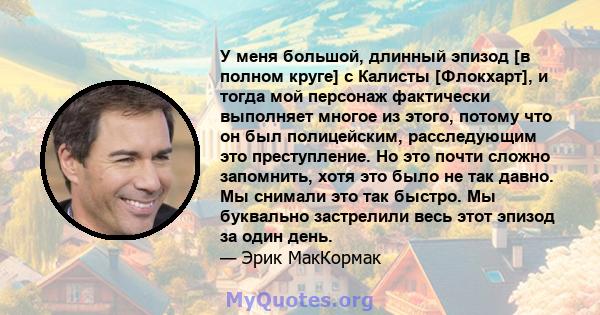 У меня большой, длинный эпизод [в полном круге] с Калисты [Флокхарт], и тогда мой персонаж фактически выполняет многое из этого, потому что он был полицейским, расследующим это преступление. Но это почти сложно запомнить, хотя это было не так давно. Мы снимали это так быстро. Мы буквально застрелили весь этот эпизод за один день.
— Эрик МакКормак

MyQuotes.org